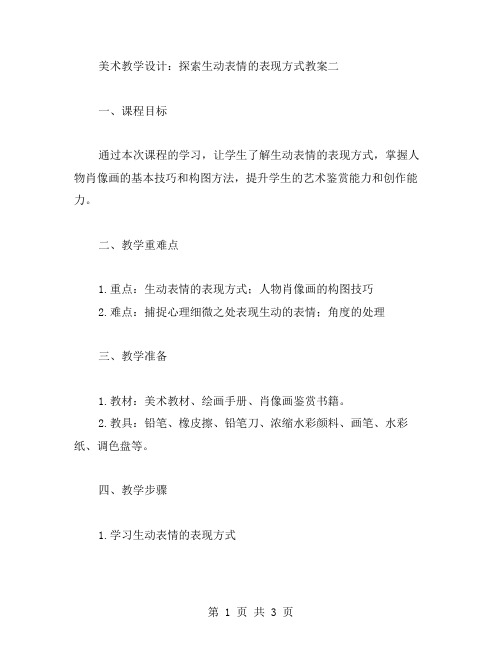 美术教学设计：探索生动表情的表现方式教案二

一、课程目标

通过本次课程的学习，让学生了解生动表情的表现方式，掌握人物肖像画的基本技巧和构图方法，提升学生的艺术鉴赏能力和创作能力。

二、教学重难点

1. 重点：生动表情的表现方式；人物肖像画的构图技巧
2. 难点：捕捉心理细微之处表现生动的表情；角度的处理

三、教学准备

1. 教材：美术教材、绘画手册、肖像画鉴赏书籍。
2. 教具：铅笔、橡皮擦、铅笔刀、浓缩水彩颜料、画笔、水彩纸、调色盘等。

四、教学步骤

1. 学习生动表情的表现方式

第 1 页 共 3 页